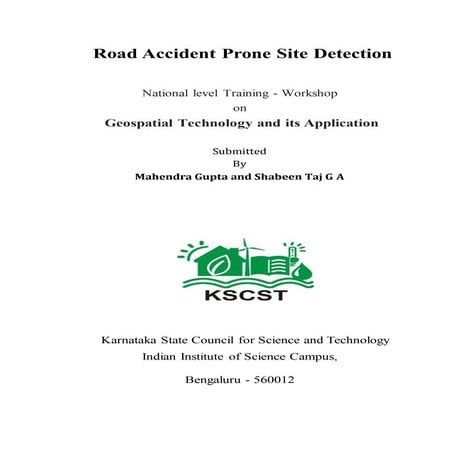 Road Accident Prone Site Detection

National level Training - Workshop
on
Geospatial Technology and its Application

Submitted
By
Mahendra Gupta and Shabeen Taj G A

KSCST

Karnataka State Council for Science and Technology
Indian Institute of Science Campus,

Bengaluru - 560012